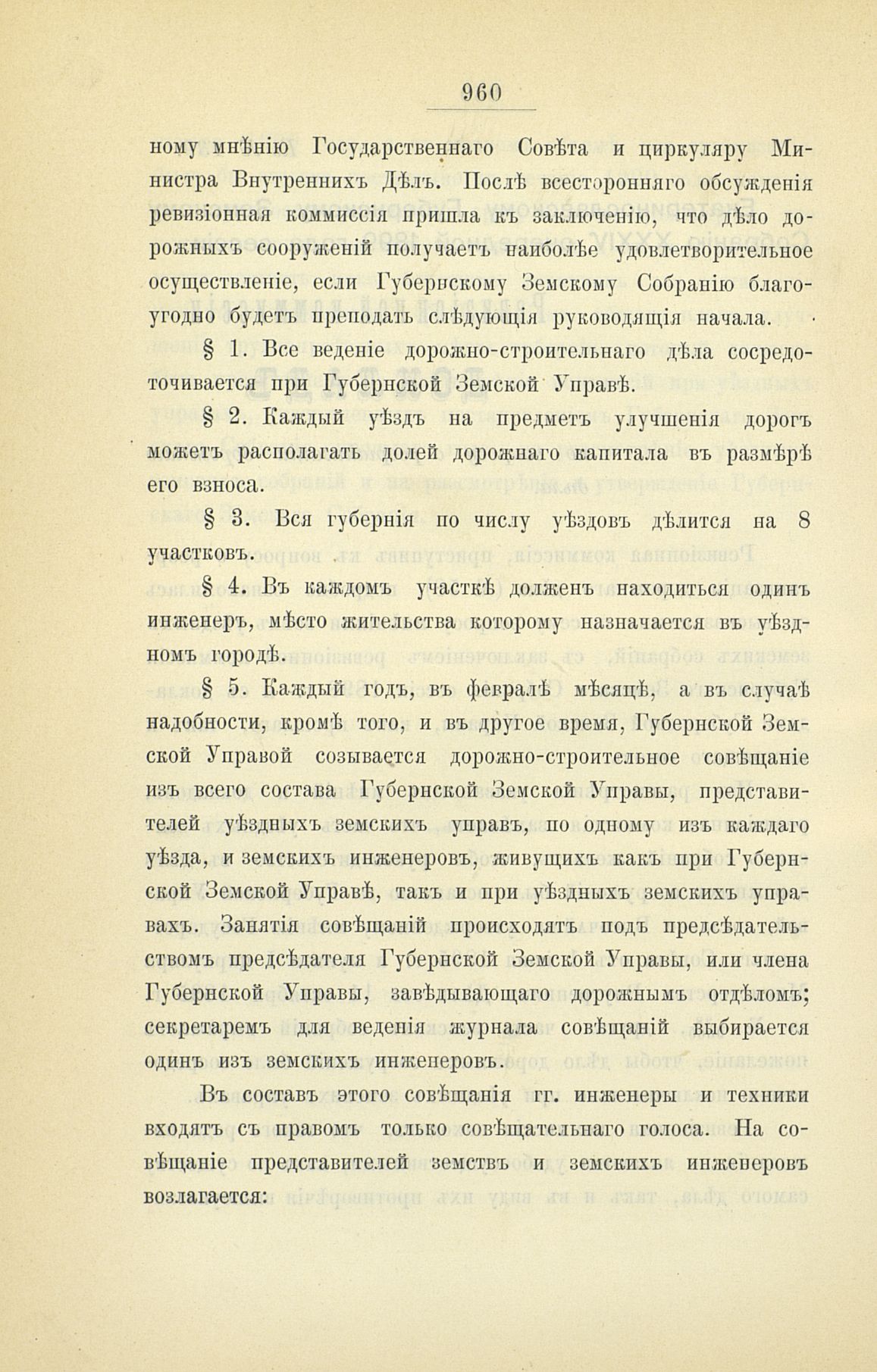 960

ному мнѣнію Государственнаго Совѣта и циркуляру Министра Внутреннихъ Дѣлъ. Послѣ всесторонняго обсужденія ревизіонная коммиссія пришла къ заключенію, что дѣло дорожныхъ сооруженій получаетъ наиболѣе удовлетворительное осуществленіе, если Губернскому Земскому Собранію благоугодно будетъ преподать слѣдующія руководящія начала.

§ 1. Все веденіе дорожно-строительнаго дѣла сосредоточивается при Губернской Земской Управѣ.

§ 2. Каждый уѣздъ на предметъ улучшенія дорогъ можетъ располагать долей дорожнаго капитала въ размѣрѣ его взноса.

§ 3. Вся губернія по числу уѣздовъ дѣлится на 8 участковъ.

§ 4. Въ каждомъ участкѣ долженъ находиться одинъ инженеръ, мѣсто жительства которому назначается въ уѣздномъ городѣ.

§ 5. Каждый годъ, въ февралѣ мѣсяцѣ, а въ случаѣ надобности, кромѣ того, и въ другое время, Губернской Земской Управой созывается дорожно-строительное совѣщаніе изъ всего состава Губернской Земской Управы, представителей уѣздныхъ земскихъ управъ, по одному изъ каждаго уѣзда, и земскихъ инженеровъ, живущихъ какъ при Губернской Земской Управѣ, такъ и при уѣздныхъ земскихъ управахъ. Занятія совѣщаній происходятъ подъ предсѣдательствомъ предсѣдателя Губернской Земской Управы, или члена Губернской Управы, завѣдывающаго дорожнымъ отдѣломъ; секретаремъ для веденія журнала совѣщаній выбирается одинъ изъ земскихъ инженеровъ.

Въ составъ этого совѣщанія гг. инженеры и техники входятъ съ правомъ только совѣщательнаго голоса. На совѣщаніе представителей земствъ и земскихъ инженеровъ возлагается: